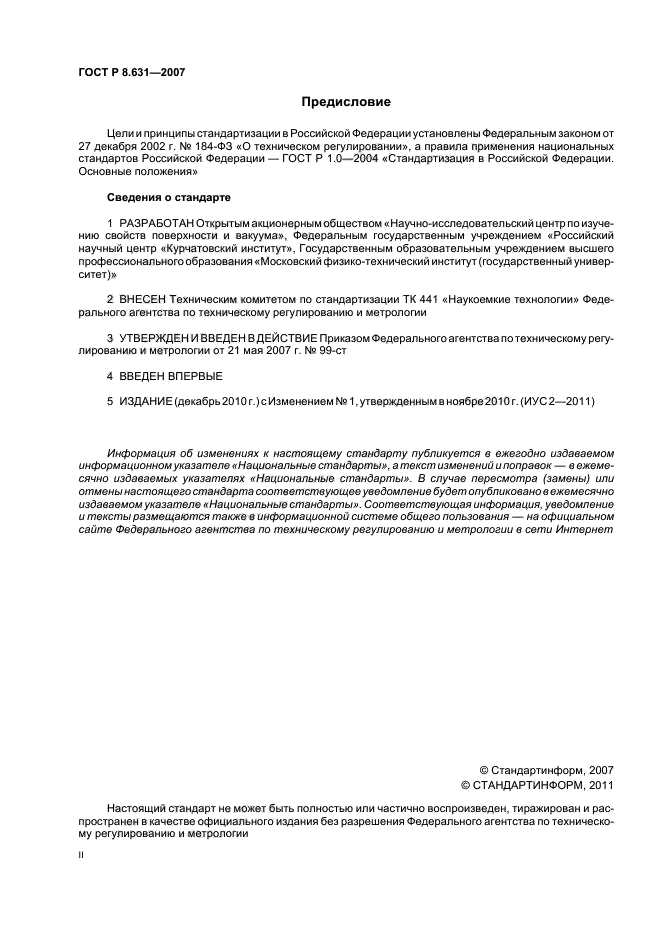 ГОСТ Р 8.631—2007

Предисловие

Цели и принципы стандартизации в Российской Федерации установлены Федеральным законом от 27 декабря 2002 г. № 184-ФЗ «О техническом регулировании», а правила применения национальных стандартов Российской Федерации — ГОСТ Р 1.0—2004 «Стандартизация в Российской Федерации. Основные положения»

Сведения о стандарте

1 РАЗРАБОТАН Открытым акционерным обществом «Научно-исследовательский центр по изучению свойств поверхности и вакуума», Федеральным государственным учреждением «Российский научный центр «Курчатовский институт», Государственным образовательным учреждением высшего профессионального образования «Московский физико-технический институт (государственный университет)»

2 ВНЕСЕН Техническим комитетом по стандартизации ТК 441 «Наукоемкие технологии» Федерального агентства по техническому регулированию и метрологии

3 УТВЕРЖДЕН И ВВЕДЕН В ДЕЙСТВИЕ Приказом Федерального агентства по техническому регулированию и метрологии от 21 мая 2007 г. № 99-ст

4 ВВЕДЕН ВПЕРВЫЕ

5 ИЗДАНИЕ (декабрь 2010 г.) с Изменением № 1, утвержденным в ноябре 2010 г. (ИУС 2—2011)

Информация об изменениях к настоящему стандарту публикуется в ежегодно издаваемом информационном указателе «Национальные стандарты», а текст изменений и поправок — в ежемесячно издаваемых указателях «Национальные стандарты». В случае пересмотра (замены) или отмены настоящего стандарта соответствующее уведомление будет опубликовано в ежемесячно издаваемом указателе «Национальные стандарты». Соответствующая информация, уведомление и тексты размещаются также в информационной системе общего пользования — на официальном сайте Федерального агентства по техническому регулированию и метрологии в сети Интернет

© Стандартинформ, 2007
© СТАНДАРТИНФОРМ, 2011

Настоящий стандарт не может быть полностью или частично воспроизведен, тиражирован и распространен в качестве официального издания без разрешения Федерального агентства по техническому регулированию и метрологии

II